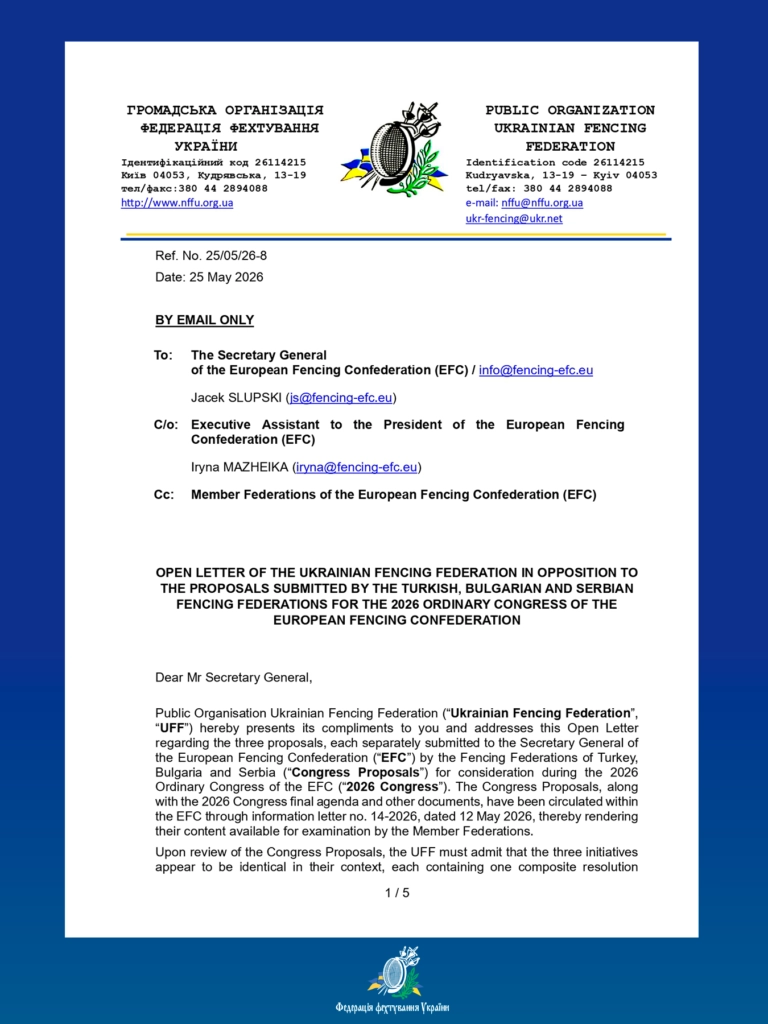 ГРОМАДСЬКА ОРГАНІЗАЦІЯ
ФЕДЕРАЦІЯ ФЕХТУВАННЯ
УКРАЇНИ
Ідентифікаційний код 26114215
Київ 04053, Кудрявська, 13-19
тел/факс:380 44 2894088
http://www.nffu.org.ua

PUBLIC ORGANIZATION
UKRAINIAN FENCING
FEDERATION
Identification code 26114215
Kudryavska, 13-19 – Kyiv 04053
tel/fax: 380 44 2894088
e-mail: nffu@nffu.org.ua
ukr-fencing@ukr.net

Ref. No. 25/05/26-8

Date: 25 May 2026

BY EMAIL ONLY

To: The Secretary General
of the European Fencing Confederation (EFC) / info@fencing-efc.eu

Jacek SLUPSKI (js@fencing-efc.eu)

C/o: Executive Assistant to the President of the European Fencing Confederation (EFC)

Iryna MAZHEIKA (iryna@fencing-efc.eu)

Cc: Member Federations of the European Fencing Confederation (EFC)

OPEN LETTER OF THE UKRAINIAN FENCING FEDERATION IN OPPOSITION TO THE PROPOSALS SUBMITTED BY THE TURKISH, BULGARIAN AND SERBIAN FENCING FEDERATIONS FOR THE 2026 ORDINARY CONGRESS OF THE EUROPEAN FENCING CONFEDERATION

Dear Mr Secretary General,

Public Organisation Ukrainian Fencing Federation ("Ukrainian Fencing Federation", "UFF") hereby presents its compliments to you and addresses this Open Letter regarding the three proposals, each separately submitted to the Secretary General of the European Fencing Confederation ("EFC") by the Fencing Federations of Turkey, Bulgaria and Serbia ("Congress Proposals") for consideration during the 2026 Ordinary Congress of the EFC ("2026 Congress"). The Congress Proposals, along with the 2026 Congress final agenda and other documents, have been circulated within the EFC through information letter no. 14-2026, dated 12 May 2026, thereby rendering their content available for examination by the Member Federations.

Upon review of the Congress Proposals, the UFF must admit that the three initiatives appear to be identical in their context, each containing one composite resolution

1 / 5

Федерація фехтування України